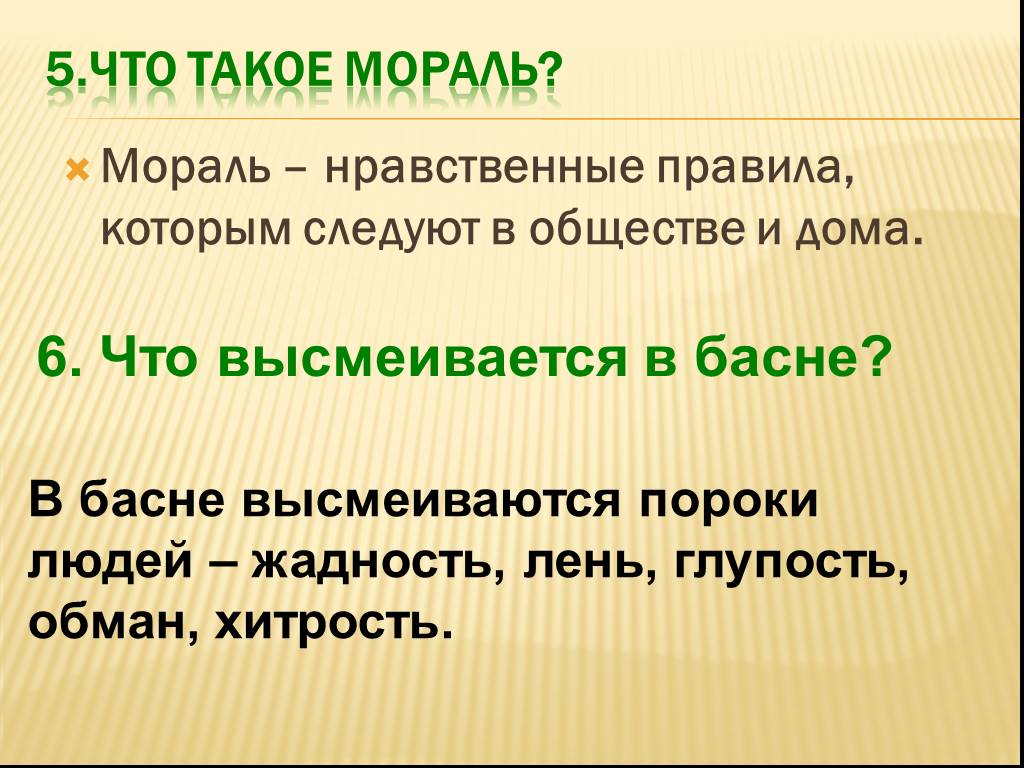 5.ЧТО ТАКОЕ МОРАЛЬ?

Мораль – нравственные правила, которым следуют в обществе и дома.

6. Что высмеивается в басне?

В басне высмеиваются пороки людей – жадность, лень, глупость, обман, хитрость.